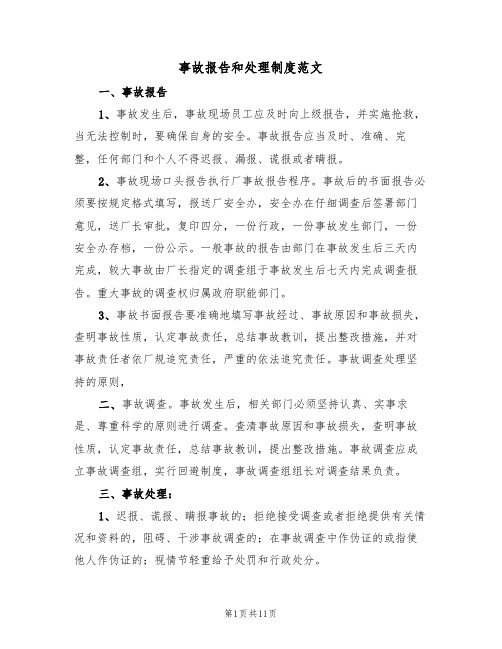 事故报告和处理制度范文

一、事故报告

1、事故发生后，事故现场员工应及时向上级报告，并实施抢救，当无法控制时，要确保自身的安全。事故报告应当及时、准确、完整，任何部门和个人不得迟报、漏报、谎报或者瞒报。

2、事故现场口头报告执行厂事故报告程序。事故后的书面报告必须要按规定格式填写，报送厂安全办，安全办在仔细调查后签署部门意见，送厂长审批，复印四分，一份行政，一份事故发生部门，一份安全办存档，一份公示。一般事故的报告由部门在事故发生后三天内完成，较大事故由厂长指定的调查组于事故发生后七天内完成调查报告。重大事故的调查权归属政府职能部门。

3、事故书面报告要准确地填写事故经过、事故原因和事故损失，查明事故性质，认定事故责任，总结事故教训，提出整改措施，并对事故责任者依厂规追究责任，严重的依法追究责任。事故调查处理坚持的原则，

二、事故调查。事故发生后，相关部门必须坚持认真、实事求是、尊重科学的原则进行调查。查清事故原因和事故损失，查明事故性质，认定事故责任，总结事故教训，提出整改措施。事故调查应成立事故调查组，实行回避制度，事故调查组组长对调查结果负责。

三、事故处理：

1、迟报、谎报、瞒报事故的；拒绝接受调查或者拒绝提供有关情况和资料的，阻碍、干涉事故调查的；在事故调查中作伪证的或指使他人作伪证的；视情节轻重给予处罚和行政处分。

第1页共11页